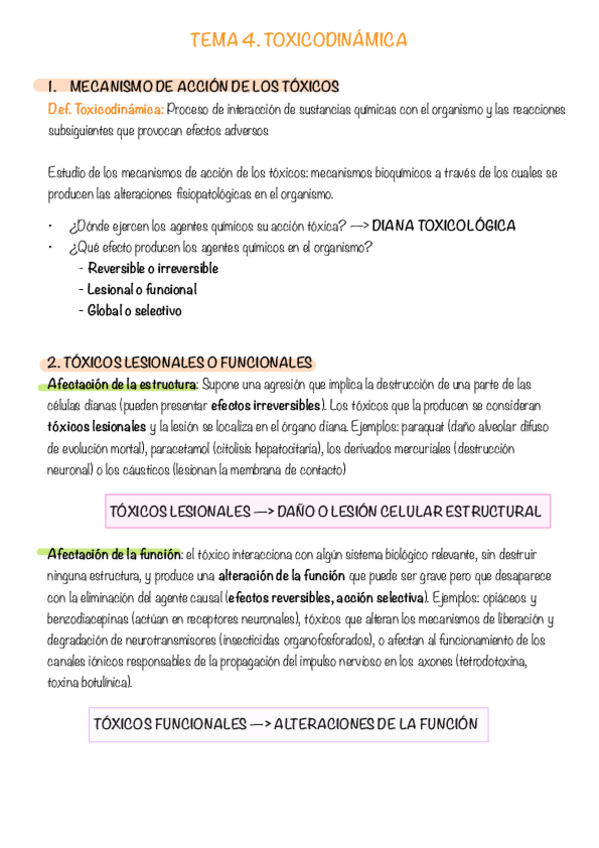 TEMA 4. TOXICODINÁMICA

1. MECANISMO DE ACCIÓN DE LOS TÓXICOS

Def. Toxicodinámica: Proceso de interacción de sustancias químicas con el organismo y las reacciones subsiguientes que provocan efectos adversos

Estudio de los mecanismos de acción de los tóxicos: mecanismos bioquímicos a través de los cuales se producen las alteraciones fisiopatológicas en el organismo.

• ¿Dónde ejercen los agentes químicos su acción tóxica? —> DIANA TOXICOLÓGICA
• ¿Qué efecto producen los agentes químicos en el organismo?
- Reversible o irreversible
- Lesional o funcional
- Global o selectivo

2. TÓXICOS LESIONALES O FUNCIONALES

Afectación de la estructura: Supone una agresión que implica la destrucción de una parte de las células dianas (pueden presentar efectos irreversibles). Los tóxicos que la producen se consideran tóxicos lesionales y la lesión se localiza en el órgano diana. Ejemplos: paraquat (daño alveolar difuso de evolución mortal), paracetamol (citolisis hepatocitaria), los derivados mercuriales (destrucción neuronal) o los cáusticos (lesionan la membrana de contacto)

TÓXICOS LESIONALES —> DAÑO O LESIÓN CELULAR ESTRUCTURAL

Afectación de la función: el tóxico interacciona con algún sistema biológico relevante, sin destruir ninguna estructura, y produce una alteración de la función que puede ser grave pero que desaparece con la eliminación del agente causal (efectos reversibles, acción selectiva). Ejemplos: opiáceos y benzodiacepinas (actúan en receptores neuronales), tóxicos que alteran los mecanismos de liberación y degradación de neurotransmisores (insecticidas organofosforados), o afectan al funcionamiento de los canales iónicos responsables de la propagación del impulso nervioso en los axones (tetrodotoxina, toxina botulínica).

TÓXICOS FUNCIONALES —> ALTERACIONES DE LA FUNCIÓN